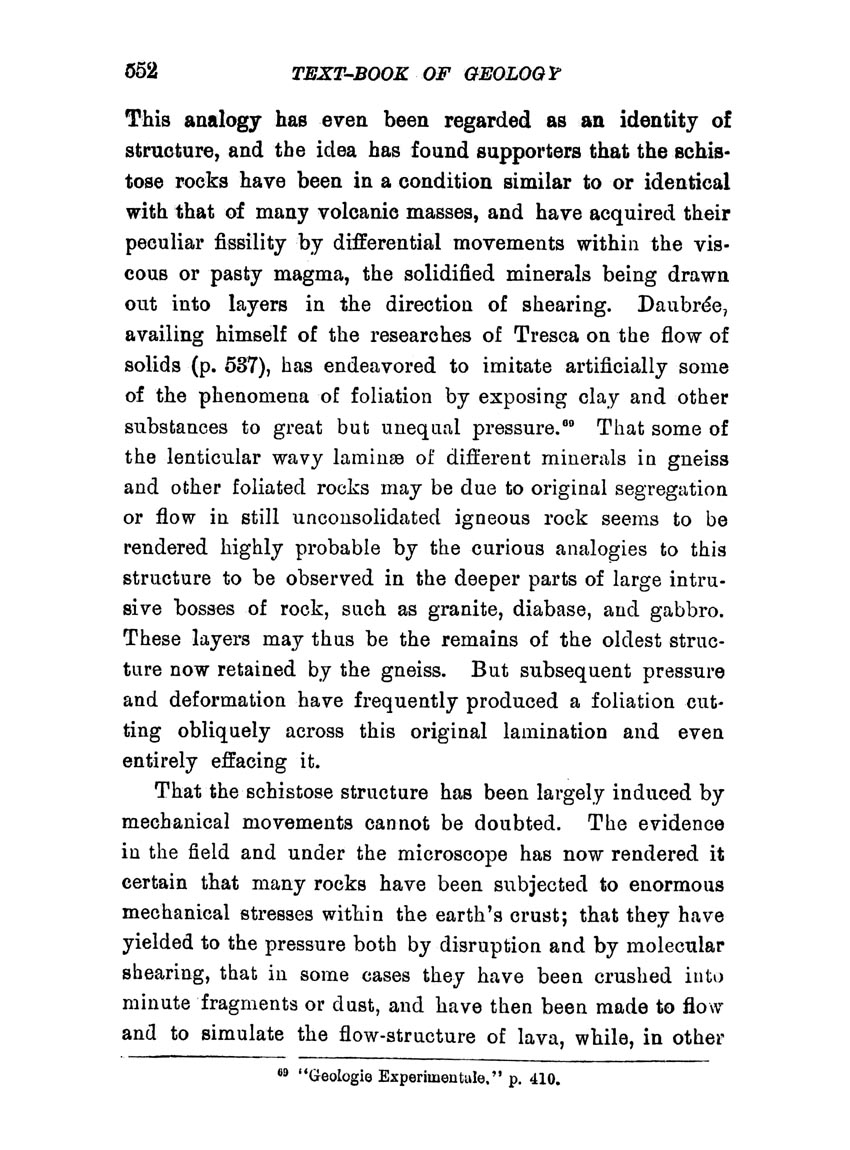 552 TEXT-BOOK OF GEOLOGY

This analogy has even been regarded as an identity of structure, and the idea has found supporters that the schistose rocks have been in a condition similar to or identical with that of many volcanic masses, and have acquired their peculiar fissility by differential movements within the viscous or pasty magma, the solidified minerals being drawn out into layers in the direction of shearing. Daubrée, availing himself of the researches of Tresca on the flow of solids (p. 537), has endeavored to imitate artificially some of the phenomena of foliation by exposing clay and other substances to great but unequal pressure.$^{69}$ That some of the lenticular wavy laminæ of different minerals in gneiss and other foliated rocks may be due to original segregation or flow in still unconsolidated igneous rock seems to be rendered highly probable by the curious analogies to this structure to be observed in the deeper parts of large intrusive bosses of rock, such as granite, diabase, and gabbro. These layers may thus be the remains of the oldest structure now retained by the gneiss. But subsequent pressure and deformation have frequently produced a foliation cutting obliquely across this original lamination and even entirely effacing it.

That the schistose structure has been largely induced by mechanical movements cannot be doubted. The evidence in the field and under the microscope has now rendered it certain that many rocks have been subjected to enormous mechanical stresses within the earth's crust; that they have yielded to the pressure both by disruption and by molecular shearing, that in some cases they have been crushed into minute fragments or dust, and have then been made to flow and to simulate the flow-structure of lava, while, in other

$^{69}$ "Geologie Experimentale," p. 410.